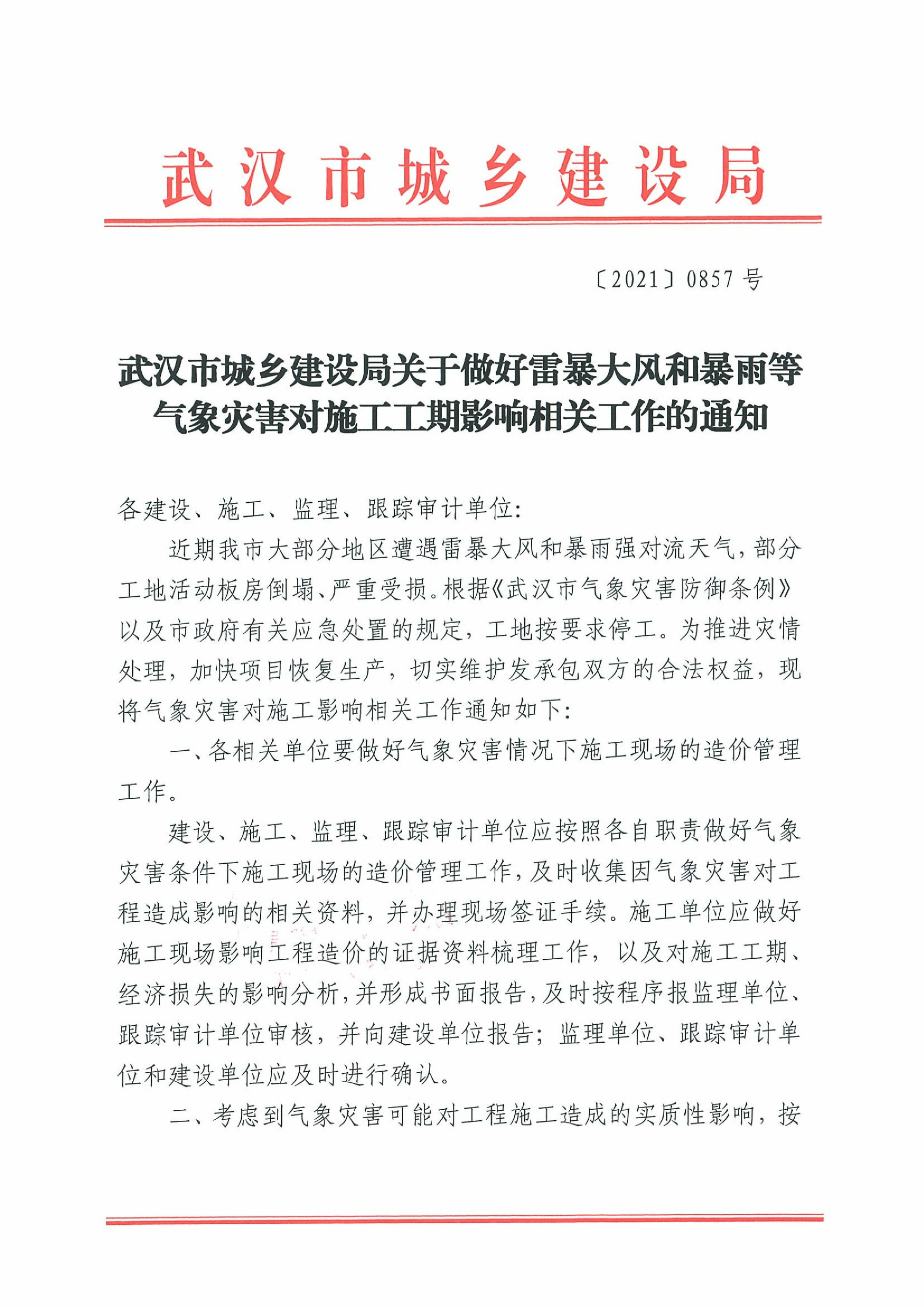 武汉市城乡建设局

〔2021〕0857 号

武汉市城乡建设局关于做好雷暴大风和暴雨等气象灾害对施工工期影响相关工作的通知

各建设、施工、监理、跟踪审计单位:

近期我市大部分地区遭遇雷暴大风和暴雨强对流天气，部分工地活动板房倒塌、严重受损。根据《武汉市气象灾害防御条例》以及市政府有关应急处置的规定，工地按要求停工。为推进灾情处理，加快项目恢复生产，切实维护发承包双方的合法权益，现将气象灾害对施工影响相关工作通知如下:

一、各相关单位要做好气象灾害情况下施工现场的造价管理工作。

建设、施工、监理、跟踪审计单位应按照各自职责做好气象灾害条件下施工现场的造价管理工作，及时收集因气象灾害对工程造成影响的相关资料，并办理现场签证手续。施工单位应做好施工现场影响工程造价的证据资料梳理工作，以及对施工工期、经济损失的影响分析，并形成书面报告，及时按程序报监理单位、跟踪审计单位审核，并向建设单位报告；监理单位、跟踪审计单位和建设单位应及时进行确认。

二、考虑到气象灾害可能对工程施工造成的实质性影响，按